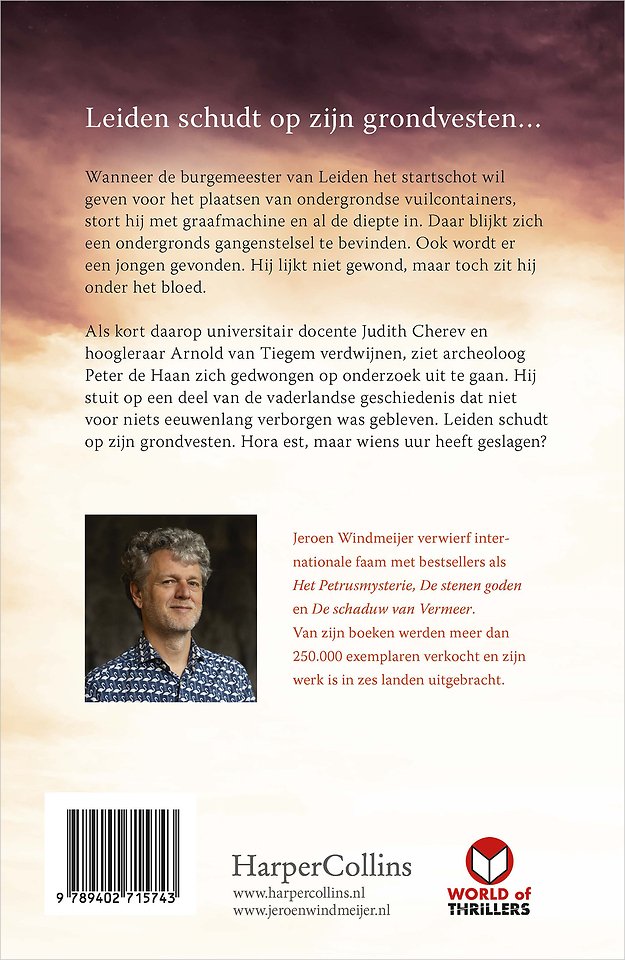 Leiden schudt op zijn grondvesten...

Wanneer de burgemeester van Leiden het startschot wil geven voor het plaatsen van ondergrondse vuilcontainers, stort hij met graafmachine en al de diepte in. Daar blijkt zich een ondergronds gangenstelsel te bevinden. Ook wordt er een jongen gevonden. Hij lijkt niet gewond, maar toch zit hij onder het bloed.

Als kort daarop universitair docente Judith Cherev en hoogleraar Arnold van Tiegem verdwijnen, ziet archeoloog Peter de Haan zich gedwongen op onderzoek uit te gaan. Hij stuit op een deel van de vaderlandse geschiedenis dat niet voor niets eeuwenlang verborgen was gebleven. Leiden schudt op zijn grondvesten. Hora est, maar wiens uur heeft geslagen?

Jeroen Windmeijer verwierf internationale faam met bestsellers als Het Petrusmysterie, De stenen goden en De schaduw van Vermeer. Van zijn boeken werden meer dan 250.000 exemplaren verkocht en zijn werk is in zes landen uitgebracht.

9 789402 715743

HarperCollins
www.harpercollins.nl
www.jeroenwindmeijer.nl

WORLD of THRILLERS